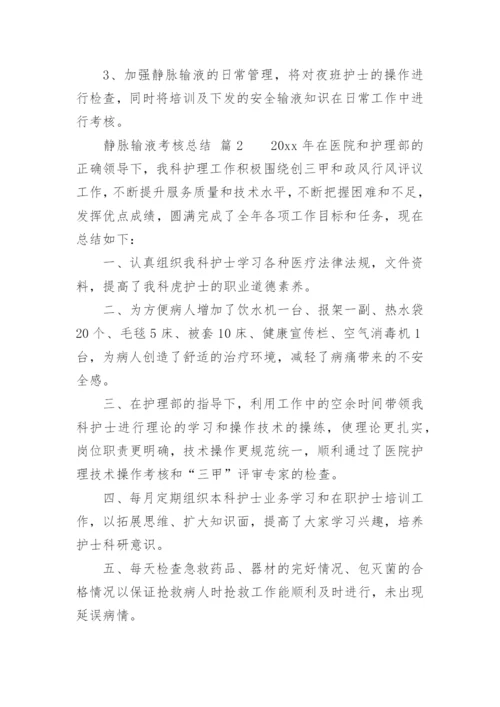 3、加强静脉输液的日常管理，将对夜班护士的操作进行检查，同时将培训及下发的安全输液知识在日常工作中进行考核。

静脉输液考核总结 篇2　　20xx年在医院和护理部的正确领导下，我科护理工作积极围绕创三甲和政风行风评议工作，不断提升服务质量和技术水平，不断把握困难和不足，发挥优点成绩，圆满完成了全年各项工作目标和任务，现在总结如下：

一、认真组织我科护士学习各种医疗法律法规，文件资料，提高了我科虎护士的职业道德素养。

二、为方便病人增加了饮水机一台、报架一副、热水袋20个、毛毯5床、被套10床、健康宣传栏、空气消毒机1台，为病人创造了舒适的治疗环境，减轻了病痛带来的不安全感。

三、在护理部的指导下，利用工作中的空余时间带领我科护士进行理论的学习和操作技术的操练，使理论更扎实，岗位职责更明确，技术操作更规范统一，顺利通过了医院护理技术操作考核和“三甲”评审专家的检查。

四、每月定期组织本科护士业务学习和在职护士培训工作，以拓展思维、扩大知识面，提高了大家学习兴趣，培养护士科研意识。

五、每天检查急救药品、器材的完好情况、包灭菌的合格情况以保证抢救病人时抢救工作能顺利及时进行，未出现延误病情。